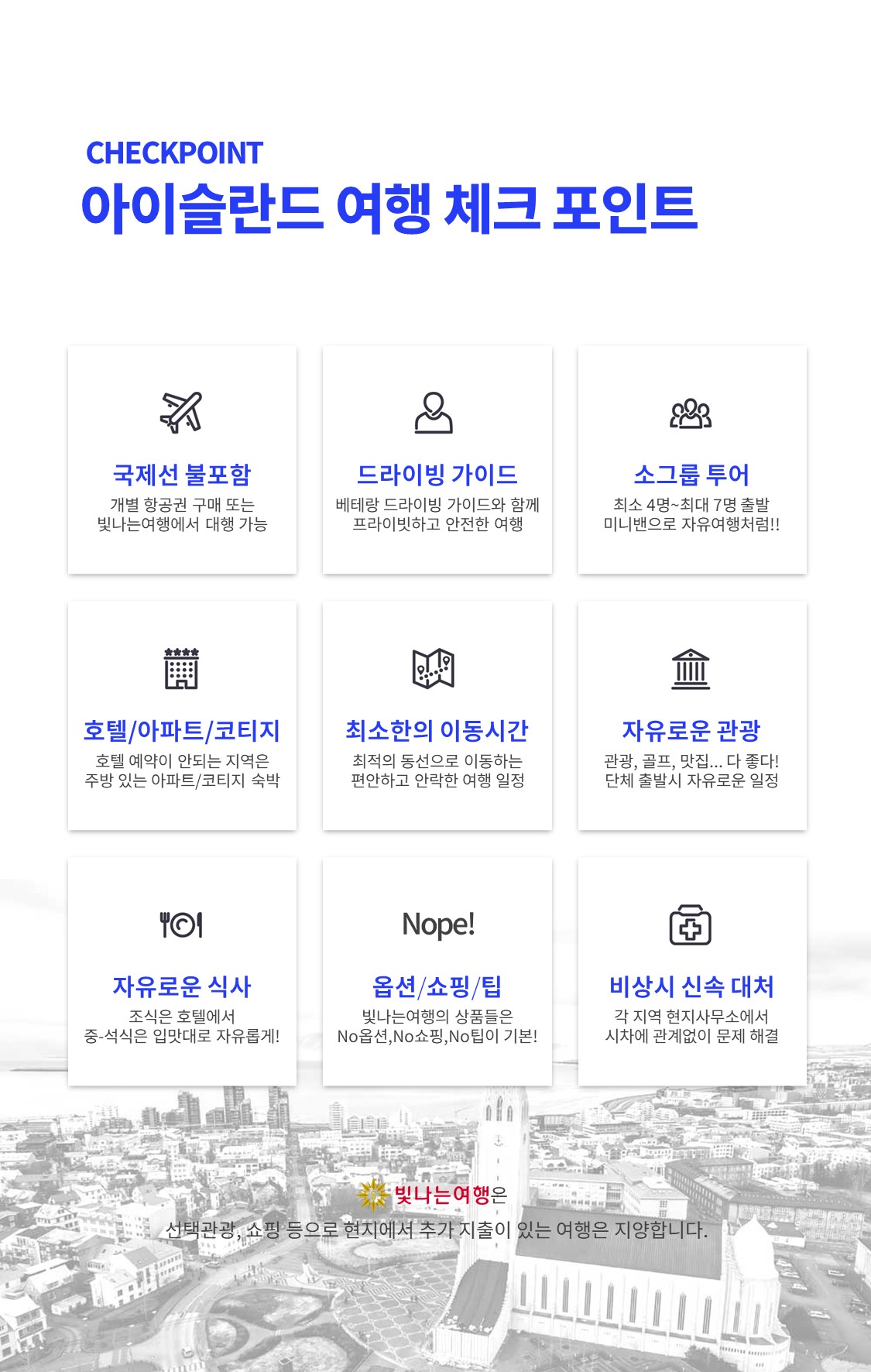 CHECKPOINT
아이슬란드 여행 체크 포인트

국제선 불포함
개별 항공권 구매 또는 빛나는여행에서 대행 가능

드라이빙 가이드
베테랑 드라이빙 가이드와 함께 프라이빗하고 안전한 여행

소그룹 투어
최소 4명~최대 7명 출발 미니밴으로 자유여행처럼!!

호텔/아파트/코티지
호텔 예약이 안되는 지역은 주방 있는 아파트/코티지 숙박

최소한의 이동시간
최적의 동선으로 이동하는 편안하고 안락한 여행 일정

자유로운 관광
관광, 골프, 맛집... 다 좋다! 단체 출발시 자유로운 일정

자유로운 식사
조식은 호텔에서 중-석식은 입맛대로 자유롭게!

Nope!
옵션/쇼핑/팁
빛나는여행의 상품들은 No옵션,No쇼핑,No팁이 기본!

비상시 신속 대처
각 지역 현지사무소에서 시차에 관계없이 문제 해결

빛나는여행은
선택관광, 쇼핑 등으로 현지에서 추가 지출이 있는 여행은 지양합니다.